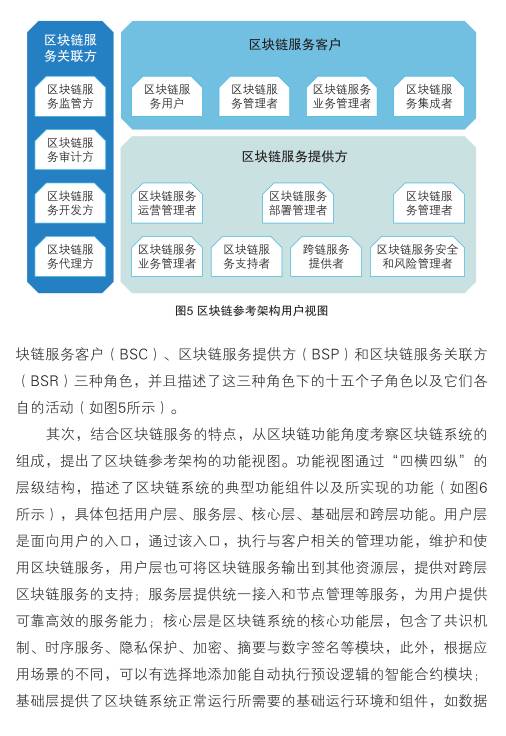 区块链服务关联方

区块链服务监管方

区块链服务审计方

区块链服务开发方

区块链服务代理方

区块链服务客户

区块链服务用户

区块链服务管理者

区块链服务业务管理者

区块链服务集成者

区块链服务提供方

区块链服务运营管理者

区块链服务部署管理者

区块链服务管理者

区块链服务业务管理者

区块链服务支持者

跨链服务提供者

区块链服务安全和风险管理者

图5 区块链参考架构用户视图

块链服务客户（BSC）、区块链服务提供方（BSP）和区块链服务关联方（BSR）三种角色，并且描述了这三种角色下的十五个子角色以及它们各自的活动（如图5所示）。

其次，结合区块链服务的特点，从区块链功能角度考察区块链系统的组成，提出了区块链参考架构的功能视图。功能视图通过“四横四纵”的层级结构，描述了区块链系统的典型功能组件以及所实现的功能（如图6所示），具体包括用户层、服务层、核心层、基础层和跨层功能。用户层是面向用户的入口，通过该入口，执行与客户相关的管理功能，维护和使用区块链服务，用户层也可将区块链服务输出到其他资源层，提供对跨层区块链服务的支持；服务层提供统一接入和节点管理等服务，为用户提供可靠高效的服务能力；核心层是区块链系统的核心功能层，包含了共识机制、时序服务、隐私保护、加密、摘要与数字签名等模块，此外，根据应用场景的不同，可以有选择地添加能自动执行预设逻辑的智能合约模块；基础层提供了区块链系统正常运行所需要的基础运行环境和组件，如数据